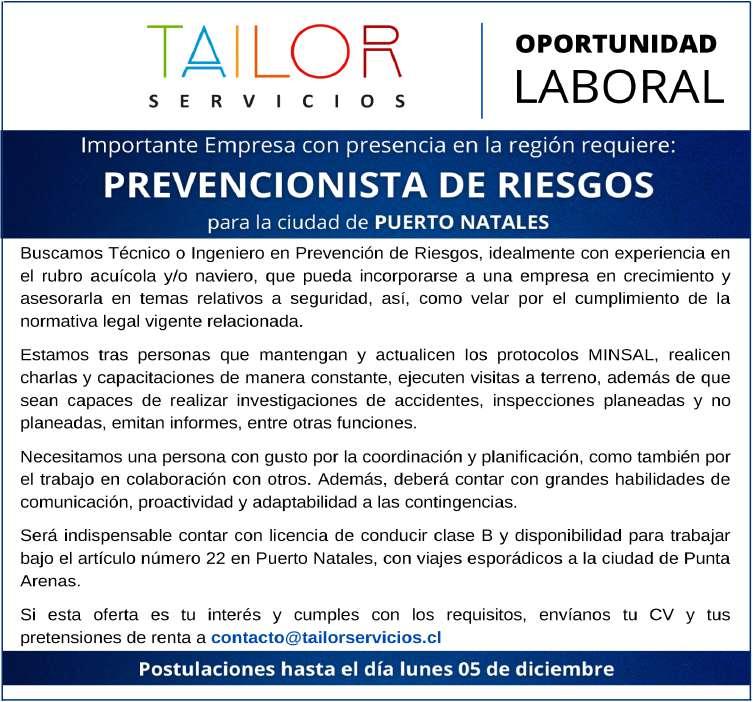 TAILOR
SERVICIOS

OPORTUNIDAD
LABORAL

Importante Empresa con presencia en la región requiere:

PREVENCIONISTA DE RIESGOS

para la ciudad de PUERTO NATALES

Buscamos Técnico o Ingeniero en Prevención de Riesgos, idealmente con experiencia en el rubro acuícola y/o naviero, que pueda incorporarse a una empresa en crecimiento y asesorarla en temas relativos a seguridad, así, como velar por el cumplimiento de la normativa legal vigente relacionada.

Estamos tras personas que mantengan y actualicen los protocolos MINSAL, realicen charlas y capacitaciones de manera constante, ejecuten visitas a terreno, además de que sean capaces de realizar investigaciones de accidentes, inspecciones planeadas y no planeadas, emitan informes, entre otras funciones.

Necesitamos una persona con gusto por la coordinación y planificación, como también por el trabajo en colaboración con otros. Además, deberá contar con grandes habilidades de comunicación, proactividad y adaptabilidad a las contingencias.

Será indispensable contar con licencia de conducir clase B y disponibilidad para trabajar bajo el artículo número 22 en Puerto Natales, con viajes esporádicos a la ciudad de Punta Arenas.

Si esta oferta es tu interés y cumples con los requisitos, envíanos tu CV y tus pretensiones de renta a contacto@tailorservicios.cl

Postulaciones hasta el día lunes 05 de diciembre